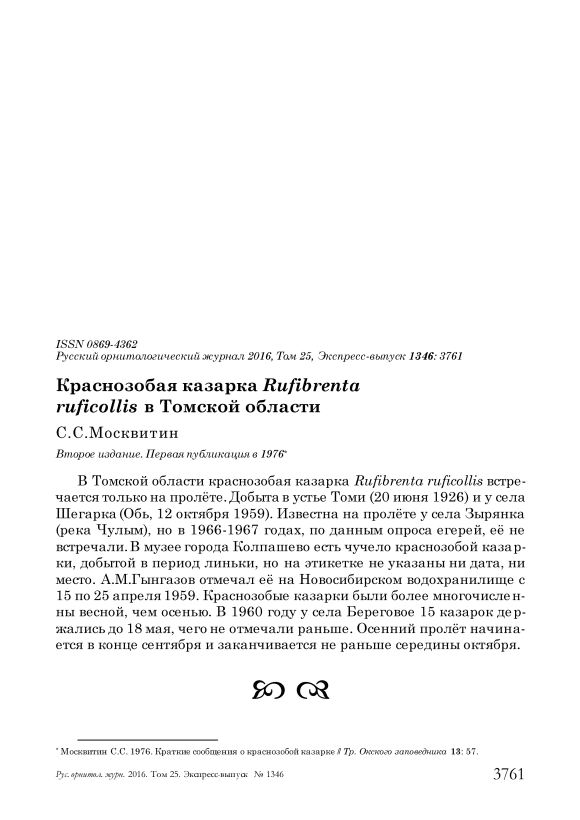 ISSN 0869-4362
Русский орнитологический журнал 2016, Том 25, Экспресс-выпуск 1346: 3761

Краснозобая казарка Rufibrenta ruficollis в Томской области

С.С.Москвитин

Второе издание. Первая публикация в 1976*

В Томской области краснозобая казарка Rufibrenta ruficollis встречается только на пролёте. Добыта в устье Томи (20 июня 1926) и у села Шегарка (Обь, 12 октября 1959). Известна на пролёте у села Зырянка (река Чулым), но в 1966-1967 годах, по данным опроса егерей, её не встречали. В музее города Колпашево есть чучело краснозобой казарки, добытой в период линьки, но на этикетке не указаны ни дата, ни место. А.М.Гынгазов отмечал её на Новосибирском водохранилище с 15 по 25 апреля 1959. Краснозобые казарки были более многочисленны весной, чем осенью. В 1960 году у села Береговое 15 казарок держались до 18 мая, чего не отмечали раньше. Осенний пролёт начинается в конце сентября и заканчивается не раньше середины октября.

* Москвитин С.С. 1976. Краткие сообщения о краснозобой казарке // Тр. Окского заповедника 13: 57.

Рус. орнитол. журн. 2016. Том 25. Экспресс-выпуск № 1346 3761